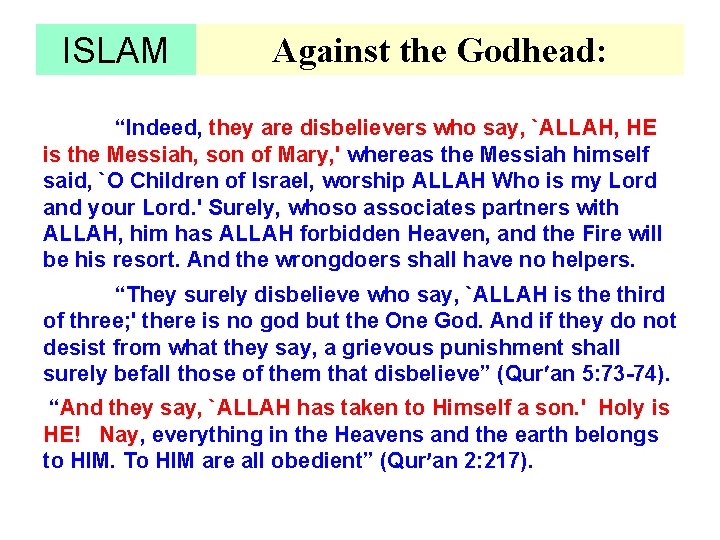 ISLAM

Against the Godhead:

“Indeed, they are disbelievers who say, `ALLAH, HE is the Messiah, son of Mary,' whereas the Messiah himself said, `O Children of Israel, worship ALLAH Who is my Lord and your Lord.' Surely, whoso associates partners with ALLAH, him has ALLAH forbidden Heaven, and the Fire will be his resort. And the wrongdoers shall have no helpers.

“They surely disbelieve who say, `ALLAH is the third of three;' there is no god but the One God. And if they do not desist from what they say, a grievous punishment shall surely befall those of them that disbelieve” (Qur’an 5:73-74).

“And they say, `ALLAH has taken to Himself a son.' Holy is HE! Nay, everything in the Heavens and the earth belongs to HIM. To HIM are all obedient” (Qur’an 2:217).